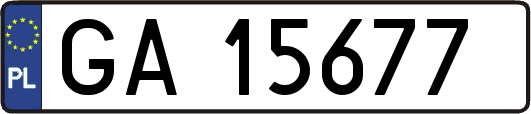 PL
GA 15677